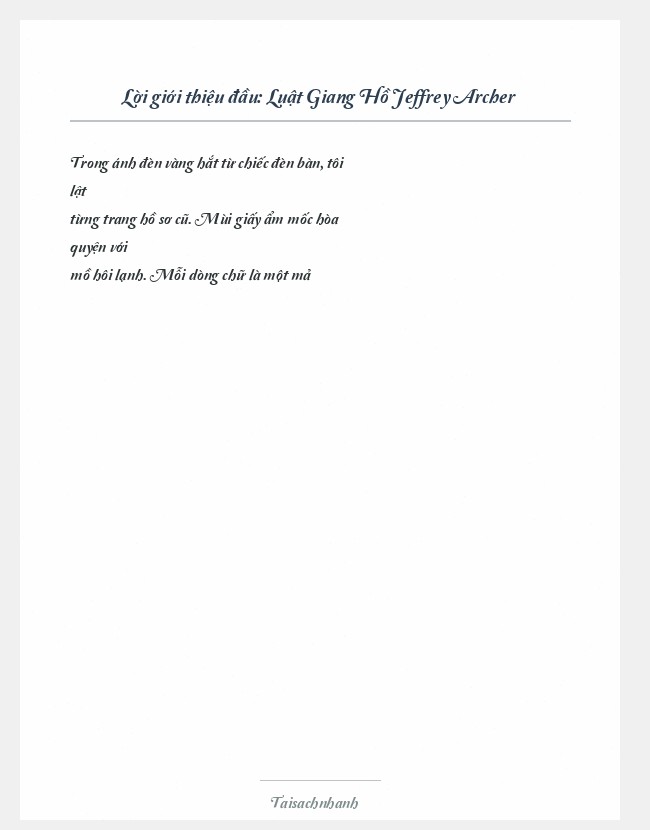 Lời giới thiệu đầu: Luật Giang Hồ Jeffrey Archer

Trong ánh đèn vàng hắt từ chiếc đèn bàn, tôi lật từng trang hồ sơ cũ. Mùi giấy ẩm mốc hòa quyện với mồ hôi lạnh. Mỗi dòng chữ là một mả

Taisachnhanh